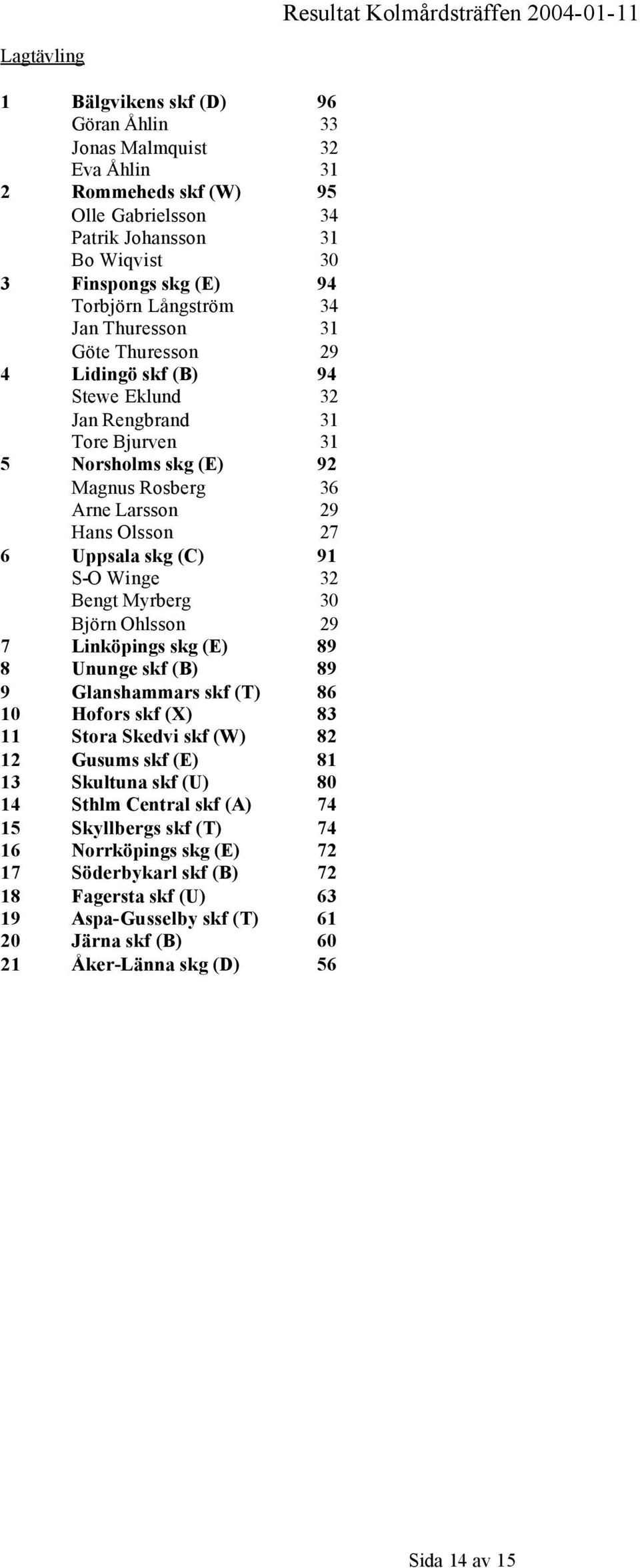 Resultat Kolmårdsträffen 2004-01-11

Lagtävling

| | | |
|---|---|---|
| 1 | Bälgvikens skf (D) | 96 |
| | Göran Åhlin | 33 |
| | Jonas Malmquist | 32 |
| | Eva Åhlin | 31 |
| 2 | Rommeheds skf (W) | 95 |
| | Olle Gabrielsson | 34 |
| | Patrik Johansson | 31 |
| | Bo Wiqvist | 30 |
| 3 | Finspongs skg (E) | 94 |
| | Torbjörn Långström | 34 |
| | Jan Thuresson | 31 |
| | Göte Thuresson | 29 |
| 4 | Lidingö skf (B) | 94 |
| | Stewe Eklund | 32 |
| | Jan Rengbrand | 31 |
| | Tore Bjurven | 31 |
| 5 | Norsholms skg (E) | 92 |
| | Magnus Rosberg | 36 |
| | Arne Larsson | 29 |
| | Hans Olsson | 27 |
| 6 | Uppsala skg (C) | 91 |
| | S-O Winge | 32 |
| | Bengt Myrberg | 30 |
| | Björn Ohlsson | 29 |
| 7 | Linköpings skg (E) | 89 |
| 8 | Ununge skf (B) | 89 |
| 9 | Glanshammars skf (T) | 86 |
| 10 | Hofors skf (X) | 83 |
| 11 | Stora Skedvi skf (W) | 82 |
| 12 | Gusums skf (E) | 81 |
| 13 | Skultuna skf (U) | 80 |
| 14 | Sthlm Central skf (A) | 74 |
| 15 | Skyllbergs skf (T) | 74 |
| 16 | Norrköpings skg (E) | 72 |
| 17 | Söderbykarl skf (B) | 72 |
| 18 | Fagersta skf (U) | 63 |
| 19 | Aspa-Gusselby skf (T) | 61 |
| 20 | Järna skf (B) | 60 |
| 21 | Åker-Länna skg (D) | 56 |

Sida 14 av 15